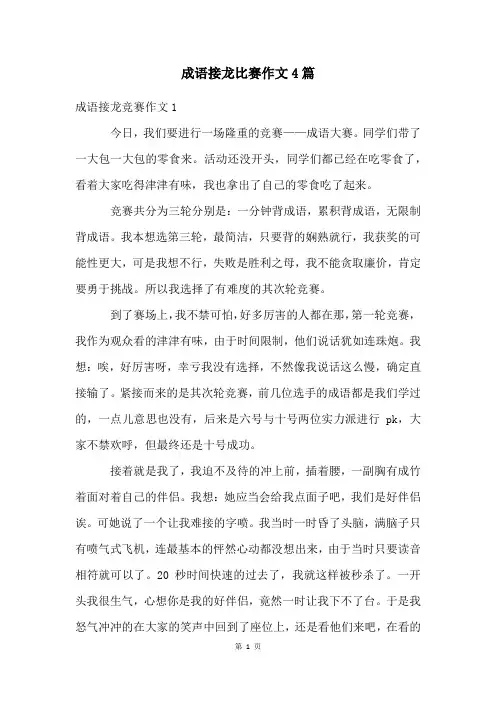 成语接龙比赛作文4篇

成语接龙竞赛作文1

今日，我们要进行一场隆重的竞赛——成语大赛。同学们带了一大包一大包的零食来。活动还没开头，同学们都已经在吃零食了，看着大家吃得津津有味，我也拿出了自己的零食吃了起来。

竞赛共分为三轮分别是：一分钟背成语，累积背成语，无限制背成语。我本想选第三轮，最简洁，只要背的娴熟就行，我获奖的可能性更大，可是我想不行，失败是胜利之母，我不能贪取廉价，肯定要勇于挑战。所以我选择了有难度的其次轮竞赛。

到了赛场上，我不禁可怕，好多厉害的人都在那，第一轮竞赛，我作为观众看的津津有味，由于时间限制，他们说话犹如连珠炮。我想：唉，好厉害呀，幸亏我没有选择，不然像我说话这么慢，确定直接输了。紧接而来的是其次轮竞赛，前几位选手的成语都是我们学过的，一点儿意思也没有，后来是六号与十号两位实力派进行 pk，大家不禁欢呼，但最终还是十号成功。

接着就是我了，我迫不及待的冲上前，插着腰，一副胸有成竹着面对着自己的伴侣。我想：她应当会给我点面子吧，我们是好伴侣诶。可她说了一个让我难接的字喷。我当时一时昏了头脑，满脑子只有喷气式飞机，连最基本的怦然心动都没想出来，由于当时只要读音相符就可以了。20 秒时间快速的过去了，我就这样被秒杀了。一开头我很生气，心想你是我的好伴侣，竟然一时让我下不了台。于是我怒气冲冲的在大家的笑声中回到了座位上，还是看他们来吧，在看的

第 1 页